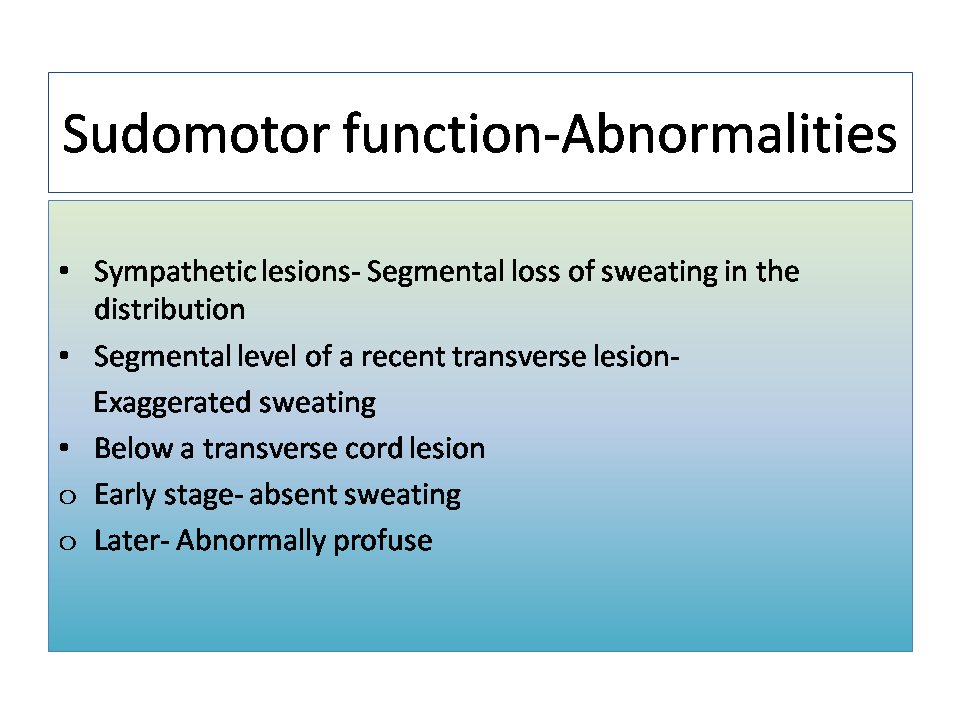 Sudomotor function-Abnormalities

• Sympathetic lesions- Segmental loss of sweating in the distribution
• Segmental level of a recent transverse lesion-
Exaggerated sweating
• Below a transverse cord lesion
o Early stage- absent sweating
o Later- Abnormally profuse